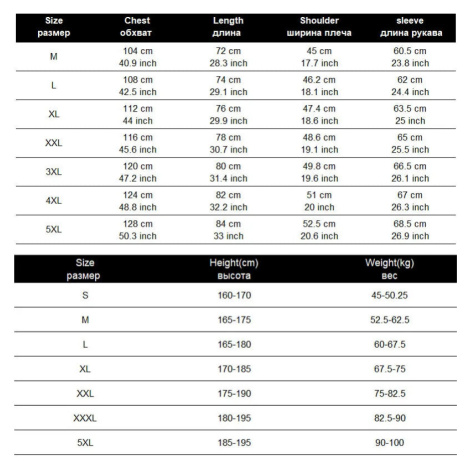 | Size размер | Chest обхват | Length длина | Shoulder ширина плеча | sleeve длина рукава |
|---|---|---|---|---|
| M | 104 cm 40.9 inch | 72 cm 28.3 inch | 45 cm 17.7 inch | 60.5 cm 23.8 inch |
| L | 108 cm 42.5 inch | 74 cm 29.1 inch | 46.2 cm 18.1 inch | 62 cm 24.4 inch |
| XL | 112 cm 44 inch | 76 cm 29.9 inch | 47.4 cm 18.6 inch | 63.5 cm 25 inch |
| XXL | 116 cm 45.6 inch | 78 cm 30.7 inch | 48.6 cm 19.1 inch | 65 cm 25.5 inch |
| 3XL | 120 cm 47.2 inch | 80 cm 31.4 inch | 49.8 cm 19.6 inch | 66.5 cm 26.1 inch |
| 4XL | 124 cm 48.8 inch | 82 cm 32.2 inch | 51 cm 20 inch | 67 cm 26.3 inch |
| 5XL | 128 cm 50.3 inch | 84 cm 33 inch | 52.5 cm 20.6 inch | 68.5 cm 26.9 inch |

| Size размер | Height(cm) высота | Weight(kg) вес |
|---|---|---|
| S | 160-170 | 45-50.25 |
| M | 165-175 | 52.5-62.5 |
| L | 165-180 | 60-67.5 |
| XL | 170-185 | 67.5-75 |
| XXL | 175-190 | 75-82.5 |
| XXXL | 180-195 | 82.5-90 |
| 5XL | 185-195 | 90-100 |